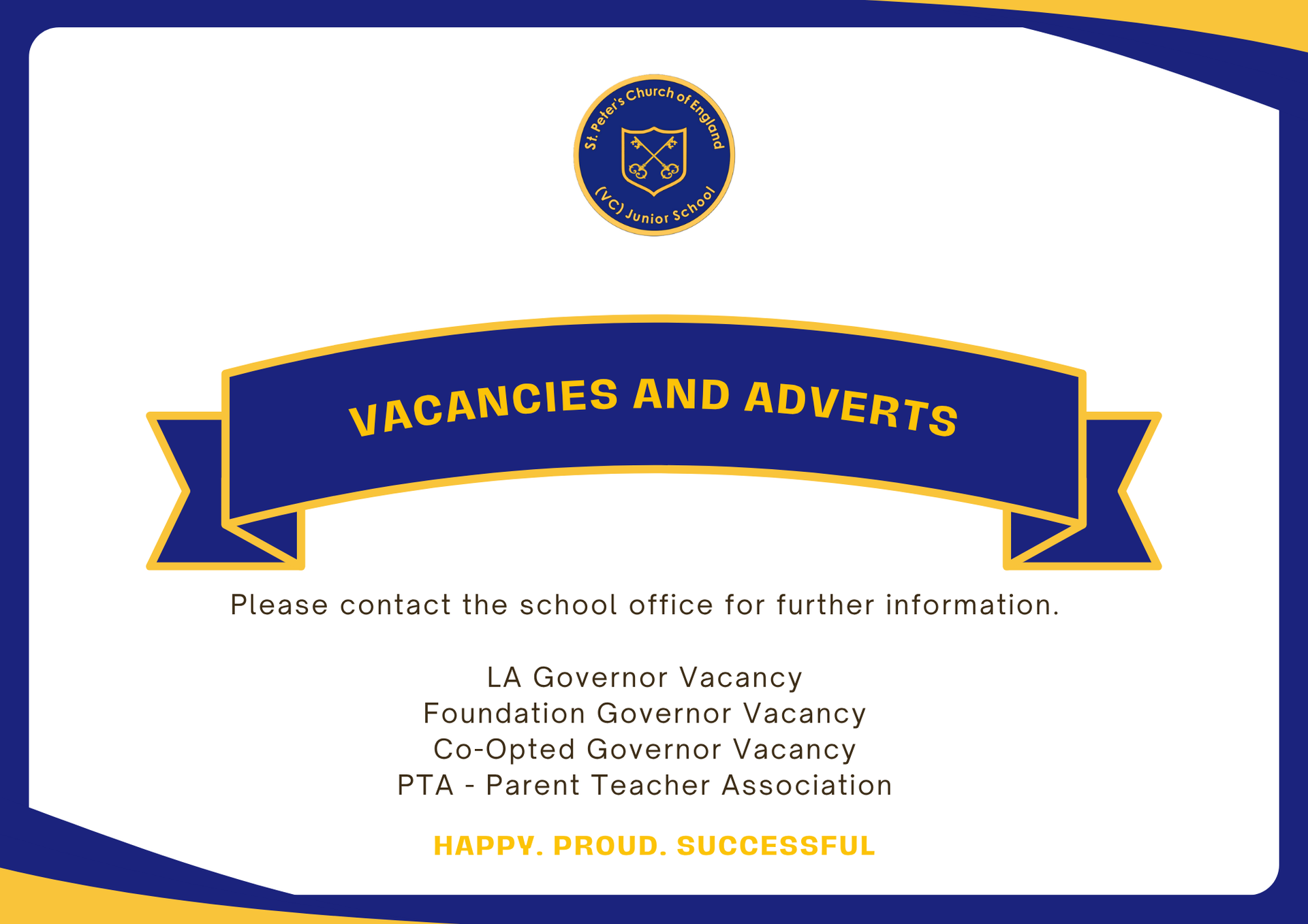 St. Peter's Church of England
(VC) Junior School

VACANCIES AND ADVERTS

Please contact the school office for further information.

LA Governor Vacancy
Foundation Governor Vacancy
Co-Opted Governor Vacancy
PTA - Parent Teacher Association

HAPPY. PROUD. SUCCESSFUL